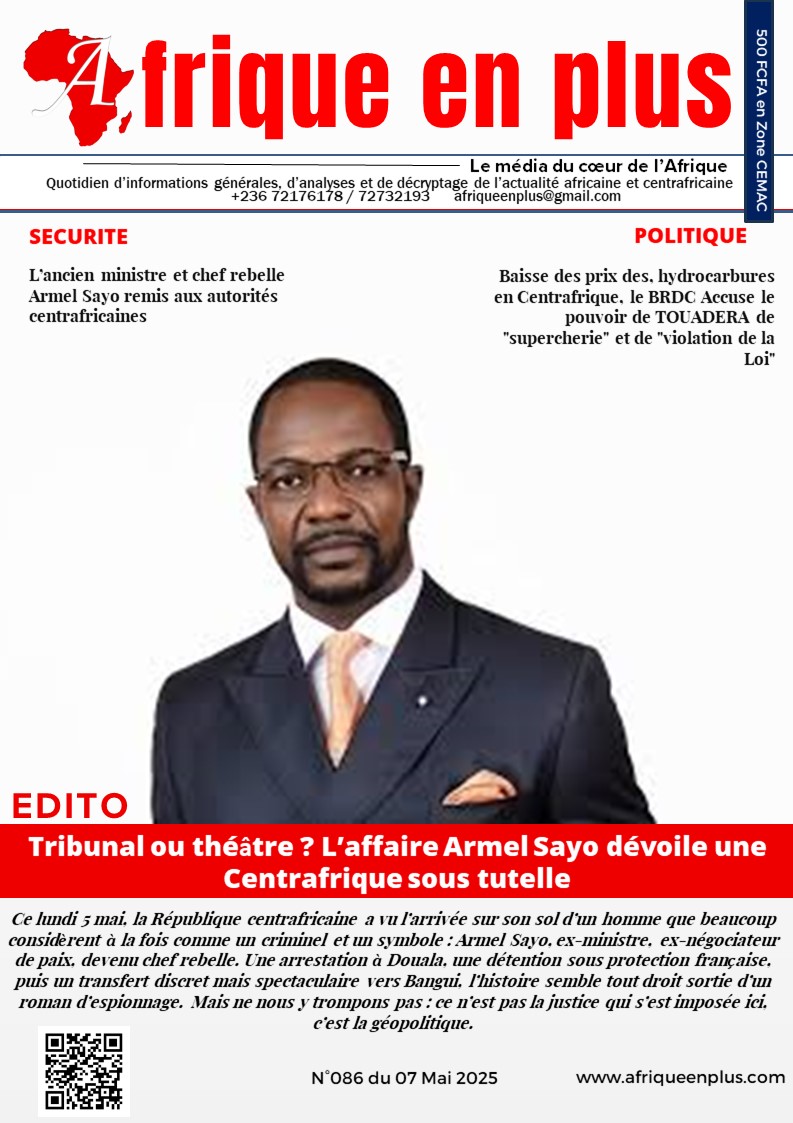 Afrique en plus

500 FCFA en Zone CEMAC

Le média du cœur de l'Afrique
Quotidien d'informations générales, d'analyses et de décryptage de l'actualité africaine et centrafricaine
+236 72176178 / 72732193 afriqueenplus@gmail.com

SECURITE

L'ancien ministre et chef rebelle Armel Sayo remis aux autorités centrafricaines

POLITIQUE

Baisse des prix des, hydrocarbures en Centrafrique, le BRDC Accuse le pouvoir de TOUADERA de "supercherie" et de "violation de la Loi"

EDITO

Tribunal ou théâtre ? L'affaire Armel Sayo dévoile une Centrafrique sous tutelle

Ce lundi 5 mai, la République centrafricaine a vu l'arrivée sur son sol d'un homme que beaucoup considèrent à la fois comme un criminel et un symbole : Armel Sayo, ex-ministre, ex-négociateur de paix, devenu chef rebelle. Une arrestation à Douala, une détention sous protection française, puis un transfert discret mais spectaculaire vers Bangui, l'histoire semble tout droit sortie d'un roman d'espionnage. Mais ne nous y trompons pas : ce n'est pas la justice qui s'est imposée ici, c'est la géopolitique.

N°086 du 07 Mai 2025

www.afriqueenplus.com